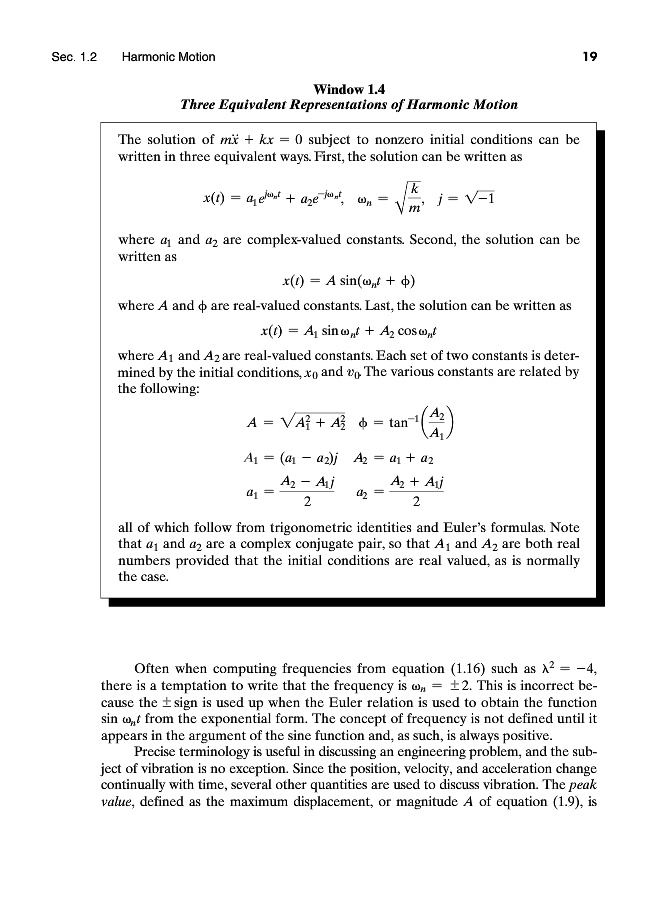 Sec. 1.2 Harmonic Motion 19

Window 1.4
Three Equivalent Representations of Harmonic Motion

The solution of $m\ddot{x} + kx = 0$ subject to nonzero initial conditions can be written in three equivalent ways. First, the solution can be written as

$x(t) = a_1 e^{j\omega_n t} + a_2 e^{-j\omega_n t}, \quad \omega_n = \sqrt{\frac{k}{m}}, \quad j = \sqrt{-1}$

where $a_1$ and $a_2$ are complex-valued constants. Second, the solution can be written as

$x(t) = A \sin(\omega_n t + \phi)$

where $A$ and $\phi$ are real-valued constants. Last, the solution can be written as

$x(t) = A_1 \sin \omega_n t + A_2 \cos \omega_n t$

where $A_1$ and $A_2$ are real-valued constants. Each set of two constants is determined by the initial conditions, $x_0$ and $v_0$. The various constants are related by the following:

$A = \sqrt{A_1^2 + A_2^2} \quad \phi = \tan^{-1}\left(\frac{A_2}{A_1}\right)$

$A_1 = (a_1 - a_2)j \quad A_2 = a_1 + a_2$

$a_1 = \frac{A_2 - A_1 j}{2} \quad a_2 = \frac{A_2 + A_1 j}{2}$

all of which follow from trigonometric identities and Euler's formulas. Note that $a_1$ and $a_2$ are a complex conjugate pair, so that $A_1$ and $A_2$ are both real numbers provided that the initial conditions are real valued, as is normally the case.

Often when computing frequencies from equation (1.16) such as $\lambda^2 = -4$, there is a temptation to write that the frequency is $\omega_n = \pm 2$. This is incorrect because the $\pm$ sign is used up when the Euler relation is used to obtain the function $\sin \omega_n t$ from the exponential form. The concept of frequency is not defined until it appears in the argument of the sine function and, as such, is always positive.

Precise terminology is useful in discussing an engineering problem, and the subject of vibration is no exception. Since the position, velocity, and acceleration change continually with time, several other quantities are used to discuss vibration. The peak value, defined as the maximum displacement, or magnitude $A$ of equation (1.9), is